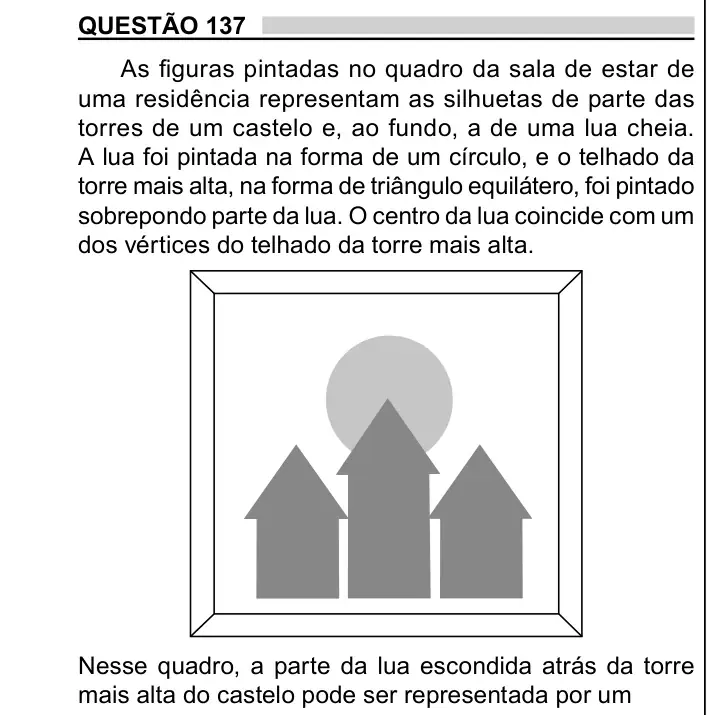 QUESTÃO 137

As figuras pintadas no quadro da sala de estar de uma residência representam as silhuetas de parte das torres de um castelo e, ao fundo, a de uma lua cheia. A lua foi pintada na forma de um círculo, e o telhado da torre mais alta, na forma de triângulo equilátero, foi pintado sobrepondo parte da lua. O centro da lua coincide com um dos vértices do telhado da torre mais alta.

Nesse quadro, a parte da lua escondida atrás da torre mais alta do castelo pode ser representada por um